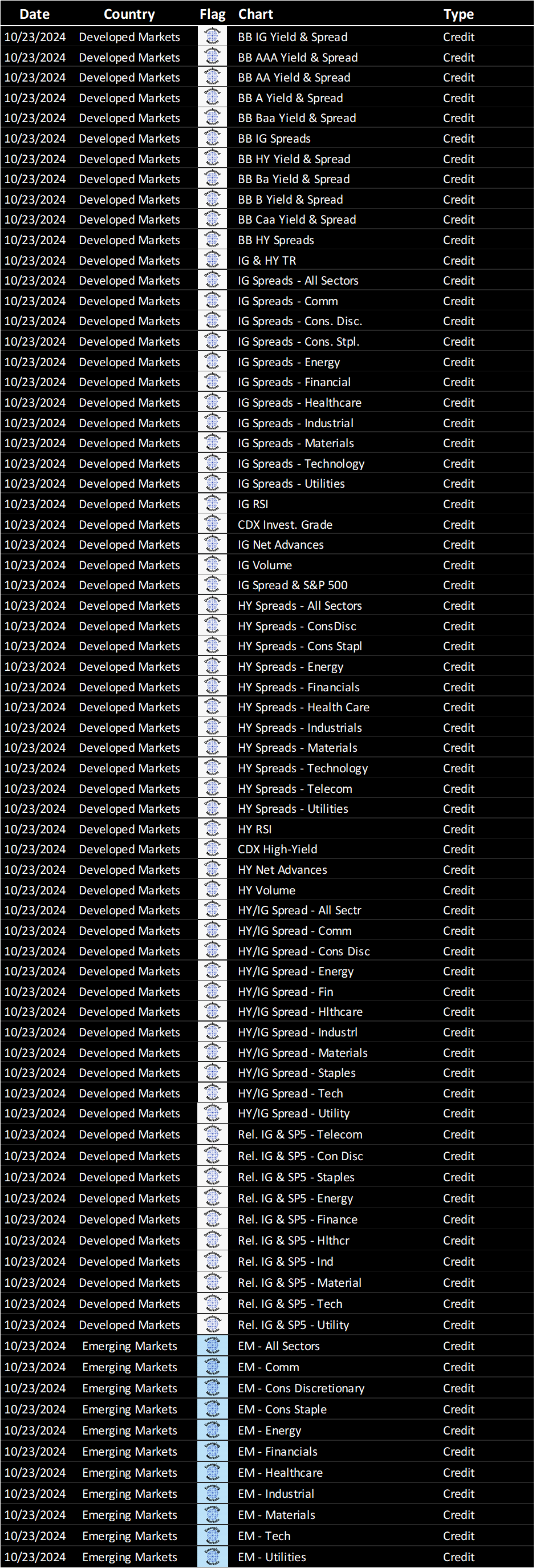 | Date | Country | Flag | Chart | Type |
|---|---|---|---|---|
| 10/23/2024 | Developed Markets | | BB IG Yield & Spread | Credit |
| 10/23/2024 | Developed Markets | | BB AAA Yield & Spread | Credit |
| 10/23/2024 | Developed Markets | | BB AA Yield & Spread | Credit |
| 10/23/2024 | Developed Markets | | BB A Yield & Spread | Credit |
| 10/23/2024 | Developed Markets | | BB Baa Yield & Spread | Credit |
| 10/23/2024 | Developed Markets | | BB IG Spreads | Credit |
| 10/23/2024 | Developed Markets | | BB HY Yield & Spread | Credit |
| 10/23/2024 | Developed Markets | | BB Ba Yield & Spread | Credit |
| 10/23/2024 | Developed Markets | | BB B Yield & Spread | Credit |
| 10/23/2024 | Developed Markets | | BB Caa Yield & Spread | Credit |
| 10/23/2024 | Developed Markets | | BB HY Spreads | Credit |
| 10/23/2024 | Developed Markets | | IG & HY TR | Credit |
| 10/23/2024 | Developed Markets | | IG Spreads - All Sectors | Credit |
| 10/23/2024 | Developed Markets | | IG Spreads - Comm | Credit |
| 10/23/2024 | Developed Markets | | IG Spreads - Cons. Disc. | Credit |
| 10/23/2024 | Developed Markets | | IG Spreads - Cons. Stpl. | Credit |
| 10/23/2024 | Developed Markets | | IG Spreads - Energy | Credit |
| 10/23/2024 | Developed Markets | | IG Spreads - Financial | Credit |
| 10/23/2024 | Developed Markets | | IG Spreads - Healthcare | Credit |
| 10/23/2024 | Developed Markets | | IG Spreads - Industrial | Credit |
| 10/23/2024 | Developed Markets | | IG Spreads - Materials | Credit |
| 10/23/2024 | Developed Markets | | IG Spreads - Technology | Credit |
| 10/23/2024 | Developed Markets | | IG Spreads - Utilities | Credit |
| 10/23/2024 | Developed Markets | | IG RSI | Credit |
| 10/23/2024 | Developed Markets | | CDX Invest. Grade | Credit |
| 10/23/2024 | Developed Markets | | IG Net Advances | Credit |
| 10/23/2024 | Developed Markets | | IG Volume | Credit |
| 10/23/2024 | Developed Markets | | IG Spread & S&P 500 | Credit |
| 10/23/2024 | Developed Markets | | HY Spreads - All Sectors | Credit |
| 10/23/2024 | Developed Markets | | HY Spreads - ConsDisc | Credit |
| 10/23/2024 | Developed Markets | | HY Spreads - Cons Stapl | Credit |
| 10/23/2024 | Developed Markets | | HY Spreads - Energy | Credit |
| 10/23/2024 | Developed Markets | | HY Spreads - Financials | Credit |
| 10/23/2024 | Developed Markets | | HY Spreads - Health Care | Credit |
| 10/23/2024 | Developed Markets | | HY Spreads - Industrials | Credit |
| 10/23/2024 | Developed Markets | | HY Spreads - Materials | Credit |
| 10/23/2024 | Developed Markets | | HY Spreads - Technology | Credit |
| 10/23/2024 | Developed Markets | | HY Spreads - Telecom | Credit |
| 10/23/2024 | Developed Markets | | HY Spreads - Utilities | Credit |
| 10/23/2024 | Developed Markets | | HY RSI | Credit |
| 10/23/2024 | Developed Markets | | CDX High-Yield | Credit |
| 10/23/2024 | Developed Markets | | HY Net Advances | Credit |
| 10/23/2024 | Developed Markets | | HY Volume | Credit |
| 10/23/2024 | Developed Markets | | HY/IG Spread - All Sectr | Credit |
| 10/23/2024 | Developed Markets | | HY/IG Spread - Comm | Credit |
| 10/23/2024 | Developed Markets | | HY/IG Spread - Cons Disc | Credit |
| 10/23/2024 | Developed Markets | | HY/IG Spread - Energy | Credit |
| 10/23/2024 | Developed Markets | | HY/IG Spread - Fin | Credit |
| 10/23/2024 | Developed Markets | | HY/IG Spread - Hlthcare | Credit |
| 10/23/2024 | Developed Markets | | HY/IG Spread - Industrl | Credit |
| 10/23/2024 | Developed Markets | | HY/IG Spread - Materials | Credit |
| 10/23/2024 | Developed Markets | | HY/IG Spread - Staples | Credit |
| 10/23/2024 | Developed Markets | | HY/IG Spread - Tech | Credit |
| 10/23/2024 | Developed Markets | | HY/IG Spread - Utility | Credit |
| 10/23/2024 | Developed Markets | | Rel. IG & SP5 - Telecom | Credit |
| 10/23/2024 | Developed Markets | | Rel. IG & SP5 - Con Disc | Credit |
| 10/23/2024 | Developed Markets | | Rel. IG & SP5 - Staples | Credit |
| 10/23/2024 | Developed Markets | | Rel. IG & SP5 - Energy | Credit |
| 10/23/2024 | Developed Markets | | Rel. IG & SP5 - Finance | Credit |
| 10/23/2024 | Developed Markets | | Rel. IG & SP5 - Hlthcr | Credit |
| 10/23/2024 | Developed Markets | | Rel. IG & SP5 - Ind | Credit |
| 10/23/2024 | Developed Markets | | Rel. IG & SP5 - Material | Credit |
| 10/23/2024 | Developed Markets | | Rel. IG & SP5 - Tech | Credit |
| 10/23/2024 | Developed Markets | | Rel. IG & SP5 - Utility | Credit |
| 10/23/2024 | Emerging Markets | | EM - All Sectors | Credit |
| 10/23/2024 | Emerging Markets | | EM - Comm | Credit |
| 10/23/2024 | Emerging Markets | | EM - Cons Discretionary | Credit |
| 10/23/2024 | Emerging Markets | | EM - Cons Staple | Credit |
| 10/23/2024 | Emerging Markets | | EM - Energy | Credit |
| 10/23/2024 | Emerging Markets | | EM - Financials | Credit |
| 10/23/2024 | Emerging Markets | | EM - Healthcare | Credit |
| 10/23/2024 | Emerging Markets | | EM - Industrial | Credit |
| 10/23/2024 | Emerging Markets | | EM - Materials | Credit |
| 10/23/2024 | Emerging Markets | | EM - Tech | Credit |
| 10/23/2024 | Emerging Markets | | EM - Utilities | Credit |